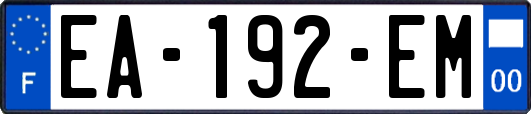 F

EA-192-EM

00